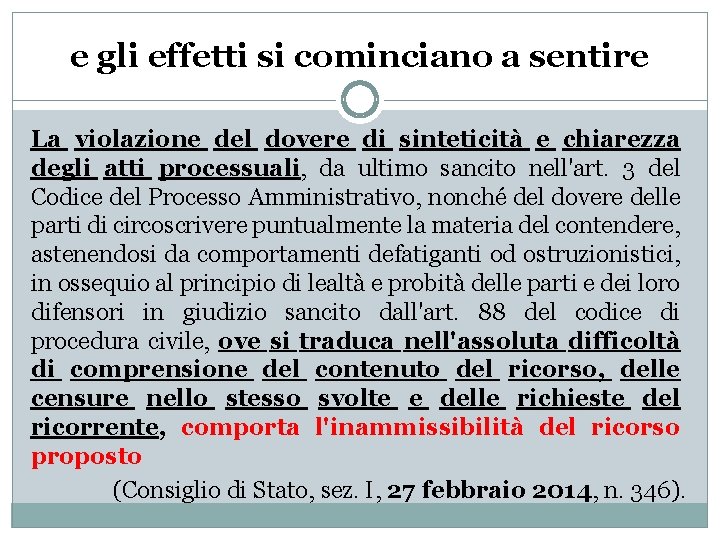 e gli effetti si cominciano a sentire

La violazione del dovere di sinteticità e chiarezza degli atti processuali, da ultimo sancito nell'art. 3 del Codice del Processo Amministrativo, nonché del dovere delle parti di circoscrivere puntualmente la materia del contendere, astenendosi da comportamenti defatiganti od ostruzionistici, in ossequio al principio di lealtà e probità delle parti e dei loro difensori in giudizio sancito dall'art. 88 del codice di procedura civile, ove si traduca nell'assoluta difficoltà di comprensione del contenuto del ricorso, delle censure nello stesso svolte e delle richieste del ricorrente, comporta l'inammissibilità del ricorso proposto

(Consiglio di Stato, sez. I, 27 febbraio 2014, n. 346).